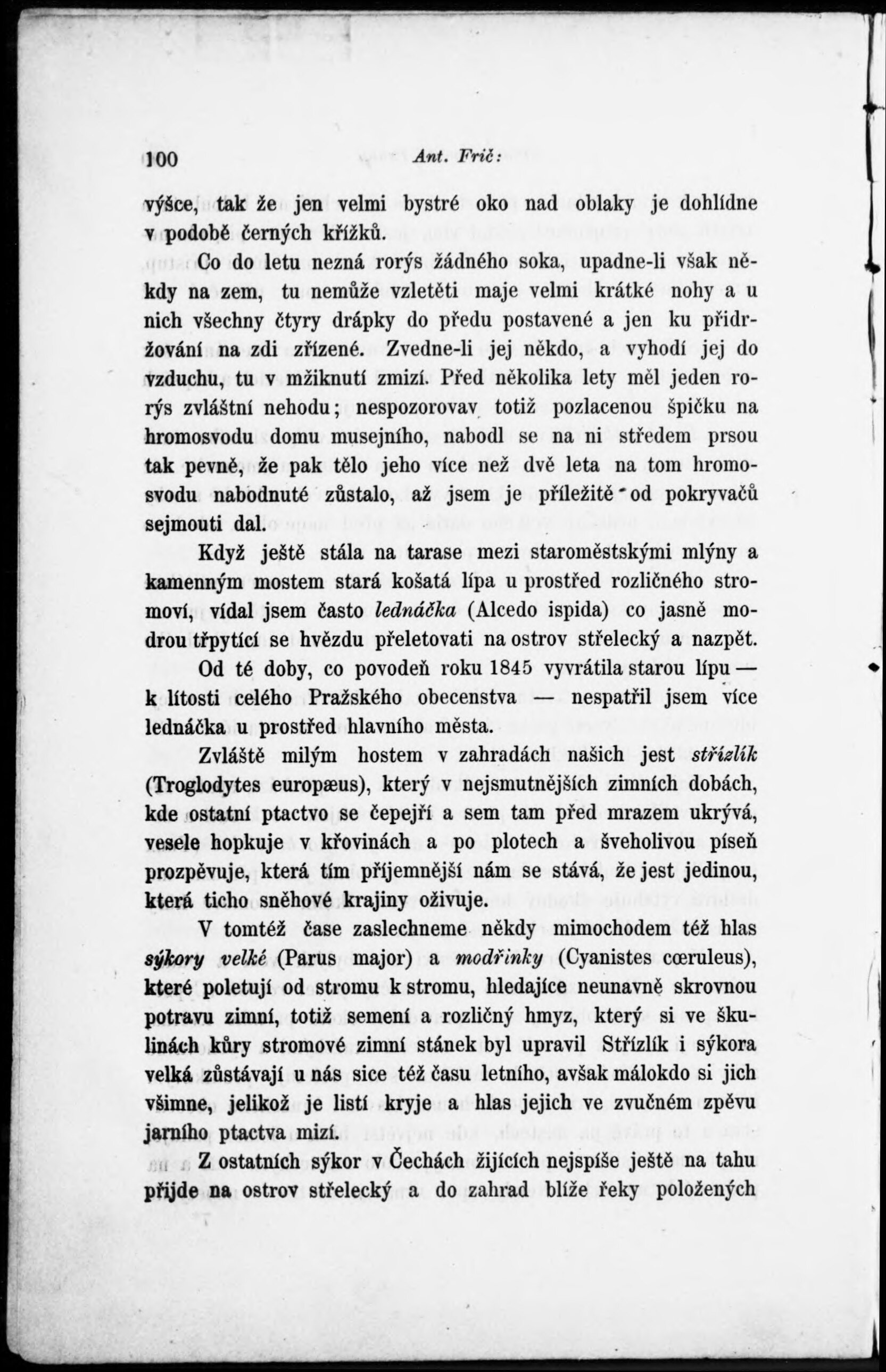 100 Ant. Frič:

výšce, tak že jen velmi bystré oko nad oblaky je dohlídne v podobě černých křížků.

Co do letu nezná rorýs žádného soka, upadne-li však někdy na zem, tu nemůže vzletěti maje velmi krátké nohy a u nich všechny čtyry drápky do předu postavené a jen ku přidržování na zdi zřízené. Zvedne-li jej někdo, a vyhodí jej do vzduchu, tu v mžiknutí zmizí. Před několika lety měl jeden rorýs zvláštní nehodu; nespozorovav totiž pozlacenou špičku na hromosvodu domu musejního, nabodl se na ni středem prsou tak pevně, že pak tělo jeho více než dvě leta na tom hromosvodu nabodnuté zůstalo, až jsem je příležitě od pokryvačů sejmouti dal.

Když ještě stála na tarase mezi staroměstskými mlýny a kamenným mostem stará košatá lípa u prostřed rozličného stromoví, vídal jsem často lednáčka (Alcedo ispida) co jasně modrou třpytící se hvězdu přeletovati na ostrov střelecký a nazpět.

Od té doby, co povodeň roku 1845 vyvrátila starou lípu — k lítosti celého Pražského obecenstva — nespatřil jsem více lednáčka u prostřed hlavního města.

Zvláště milým hostem v zahradách našich jest střízlík (Troglodytes europæus), který v nejsmutnějších zimních dobách, kde ostatní ptactvo se čepejří a sem tam před mrazem ukrývá, vesele hopkuje v křovinách a po plotech a šveholivou píseň prozpěvuje, která tím příjemnější nám se stává, že jest jedinou, která ticho sněhové krajiny oživuje.

V tomtéž čase zaslechneme někdy mimochodem též hlas sýkory velké (Parus major) a modřinky (Cyanistes cœruleus), které poletují od stromu k stromu, hledajíce neunavně skrovnou potravu zimní, totiž semení a rozličný hmyz, který si ve škulinách kůry stromové zimní stánek byl upravil Střízlík i sýkora velká zůstávají u nás sice též času letního, avšak málokdo si jich všimne, jelikož je listí kryje a hlas jejich ve zvučném zpěvu jarního ptactva mizí.

Z ostatních sýkor v Čechách žijících nejspíše ještě na tahu přijde na ostrov střelecký a do zahrad blíže řeky položených